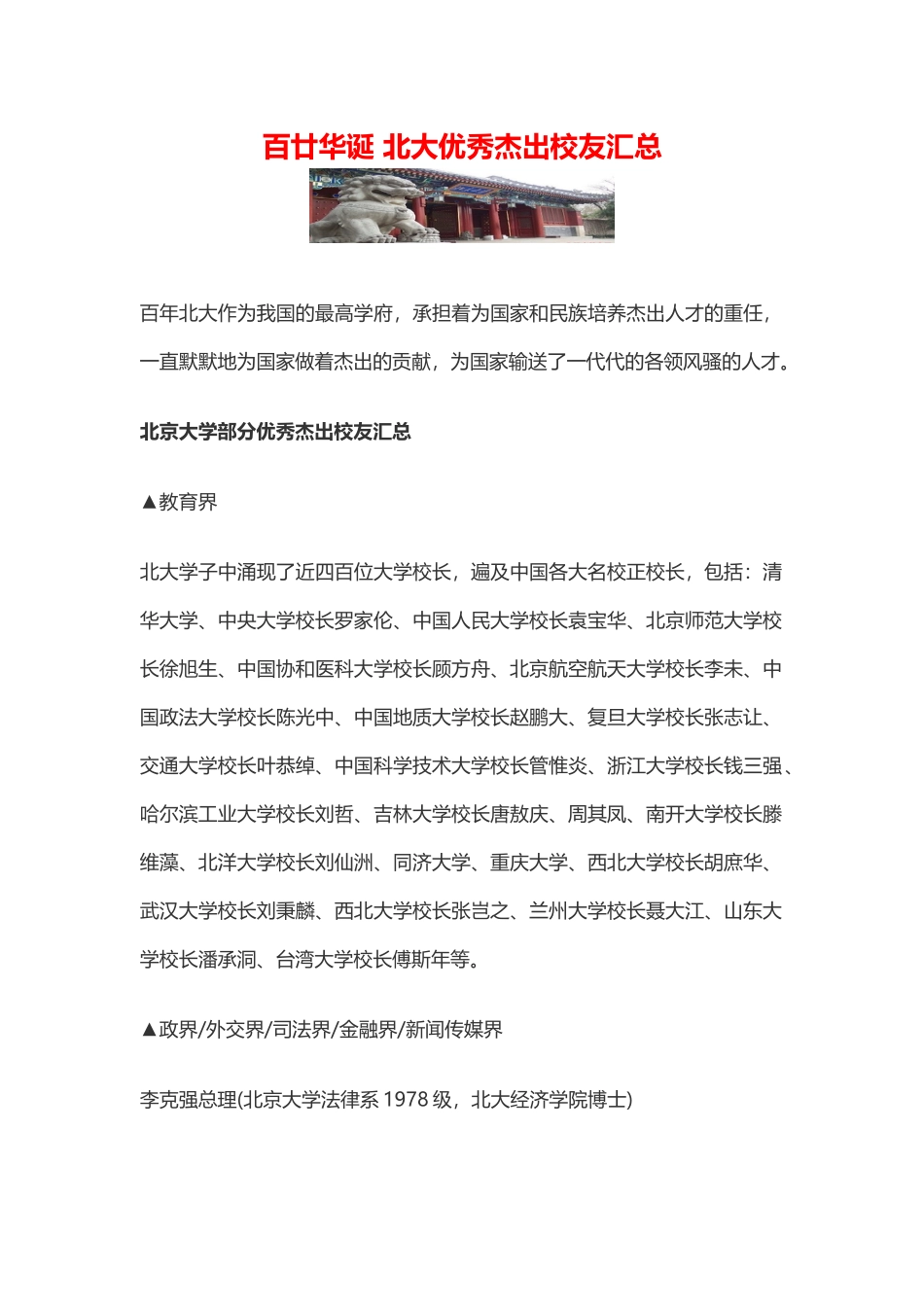 百廿华诞 北大优秀杰出校友汇总

百年北大作为我国的最高学府，承担着为国家和民族培养杰出人才的重任，一直默默地为国家做着杰出的贡献，为国家输送了一代代的各领风骚的人才。

北京大学部分优秀杰出校友汇总

▲教育界

北大学子中涌现了近四百位大学校长，遍及中国各大名校正校长，包括：清华大学、中央大学校长罗家伦、中国人民大学校长袁宝华、北京师范大学校长徐旭生、中国协和医科大学校长顾方舟、北京航空航天大学校长李未、中国政法大学校长陈光中、中国地质大学校长赵鹏大、复旦大学校长张志让、交通大学校长叶恭绰、中国科学技术大学校长管惟炎、浙江大学校长钱三强、哈尔滨工业大学校长刘哲、吉林大学校长唐敖庆、周其凤、南开大学校长滕维藻、北洋大学校长刘仙洲、同济大学、重庆大学、西北大学校长胡庶华、武汉大学校长刘秉麟、西北大学校长张岂之、兰州大学校长聂大江、山东大学校长潘承洞、台湾大学校长傅斯年等。

▲政界/外交界/司法界/金融界/新闻传媒界

李克强总理(北京大学法律系 1978 级，北大经济学院博士)